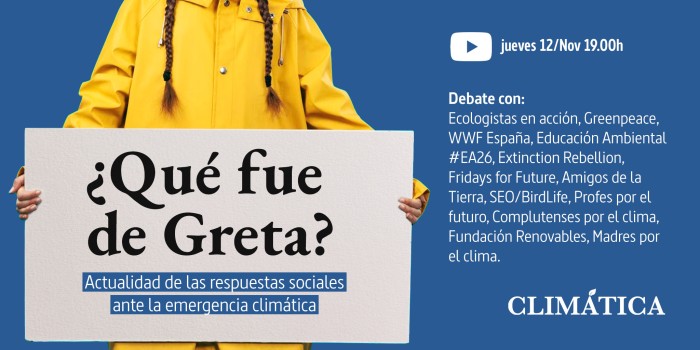 ¿Qué fue de Greta?

Actualidad de las respuestas sociales ante la emergencia climática

jueves 12/Nov 19.00h

Debate con:
Ecologistas en acción, Greenpeace, WWF España, Educación Ambiental #EA26, Extinction Rebellion, Fridays for Future, Amigos de la Tierra, SEO/BirdLife, Profes por el futuro, Complutenses por el clima, Fundación Renovables, Madres por el clima.

CLIMÁTICA